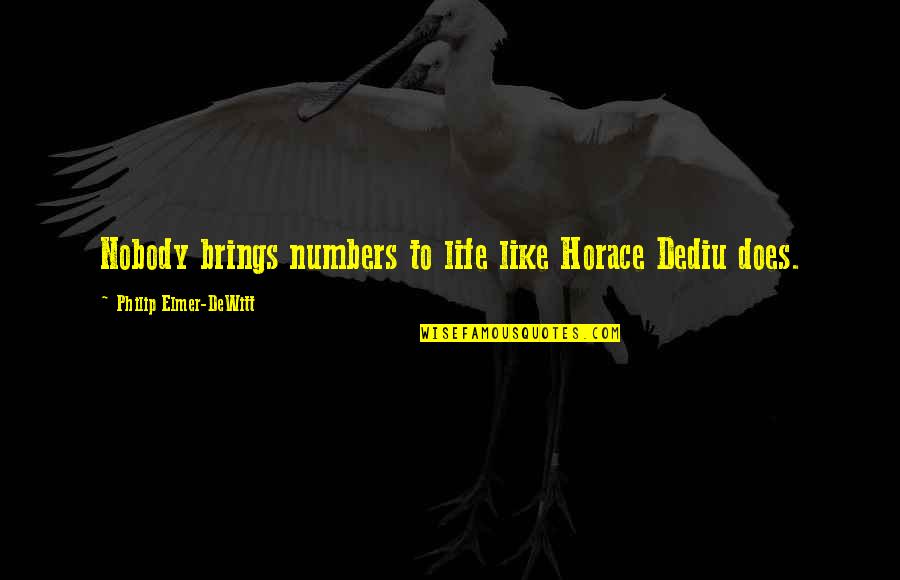 Nobody brings numbers to life like Horace Dediu does.

~ Philip Elmer-DeWitt

WISEFAMOUSQUOTES.COM